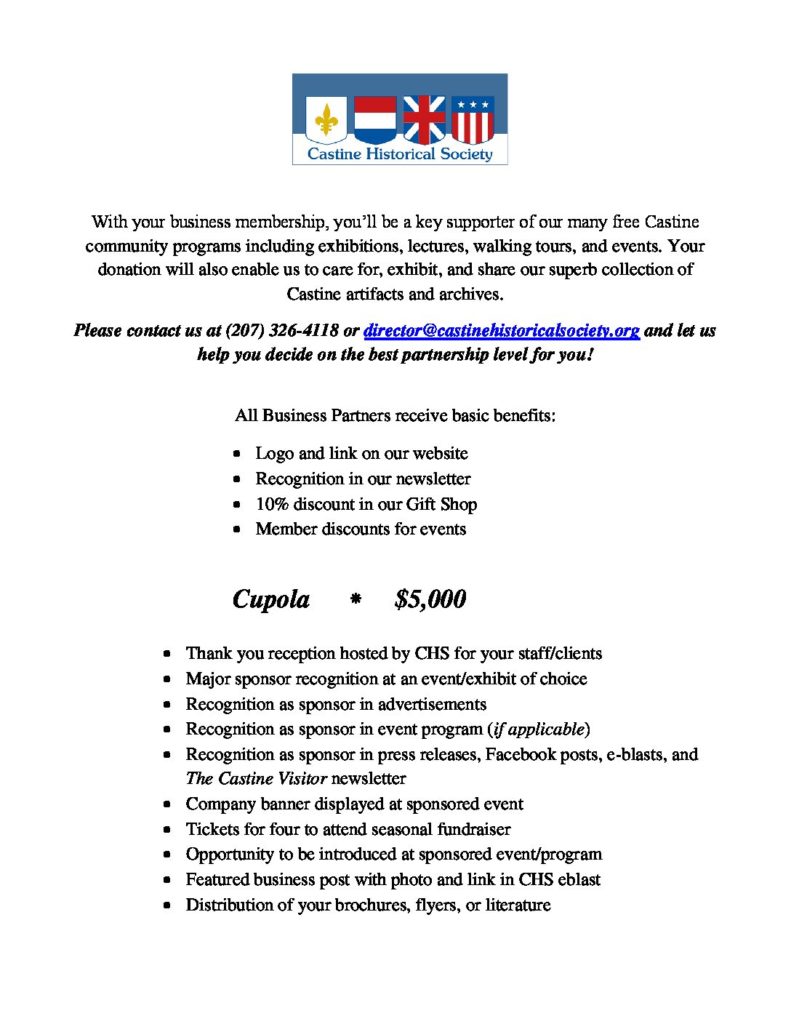 Castine Historical Society

With your business membership, you'll be a key supporter of our many free Castine community programs including exhibitions, lectures, walking tours, and events. Your donation will also enable us to care for, exhibit, and share our superb collection of Castine artifacts and archives.

Please contact us at (207) 326-4118 or director@castinehistoricalsociety.org and let us help you decide on the best partnership level for you!

All Business Partners receive basic benefits:

• Logo and link on our website
• Recognition in our newsletter
• 10% discount in our Gift Shop
• Member discounts for events

Cupola * $5,000

• Thank you reception hosted by CHS for your staff/clients
• Major sponsor recognition at an event/exhibit of choice
• Recognition as sponsor in advertisements
• Recognition as sponsor in event program (if applicable)
• Recognition as sponsor in press releases, Facebook posts, e-blasts, and The Castine Visitor newsletter
• Company banner displayed at sponsored event
• Tickets for four to attend seasonal fundraiser
• Opportunity to be introduced at sponsored event/program
• Featured business post with photo and link in CHS eblast
• Distribution of your brochures, flyers, or literature